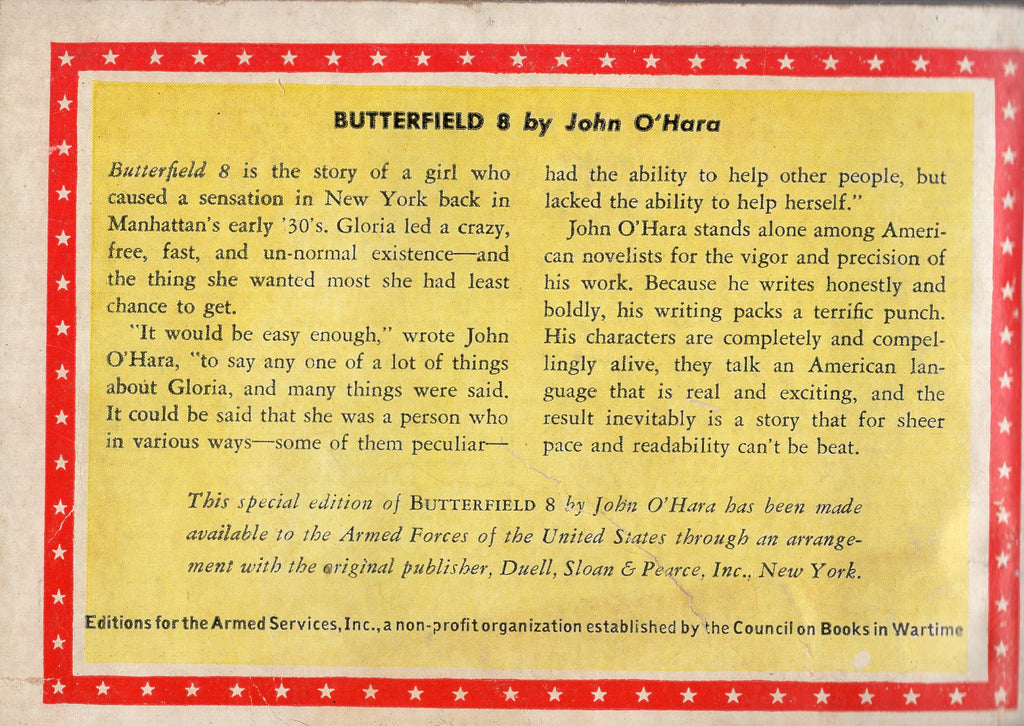 BUTTERFIELD 8 by John O'Hara

Butterfield 8 is the story of a girl who caused a sensation in New York back in Manhattan's early '30's. Gloria led a crazy, free, fast, and un-normal existence—and the thing she wanted most she had least chance to get.

"It would be easy enough," wrote John O'Hara, "to say any one of a lot of things about Gloria, and many things were said. It could be said that she was a person who in various ways—some of them peculiar—had the ability to help other people, but lacked the ability to help herself."

John O'Hara stands alone among American novelists for the vigor and precision of his work. Because he writes honestly and boldly, his writing packs a terrific punch. His characters are completely and compellingly alive, they talk an American language that is real and exciting, and the result inevitably is a story that for sheer pace and readability can't be beat.

This special edition of BUTTERFIELD 8 by John O'Hara has been made available to the Armed Forces of the United States through an arrangement with the original publisher, Duell, Sloan & Pearce, Inc., New York.

Editions for the Armed Services, Inc., a non-profit organization established by the Council on Books in Wartime